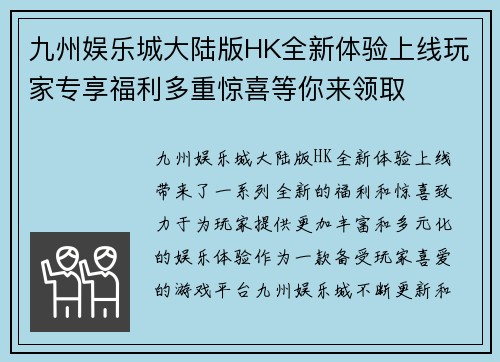 九州娱乐城大陆版HK全新体验上线玩家专享福利多重惊喜等你来领取

九州娱乐城大陆版HK全新体验上线带来了一系列全新的福利和惊喜致力于为玩家提供更加丰富和多元化的娱乐体验作为一款备受玩家喜爱的游戏平台九州娱乐城不断更新和